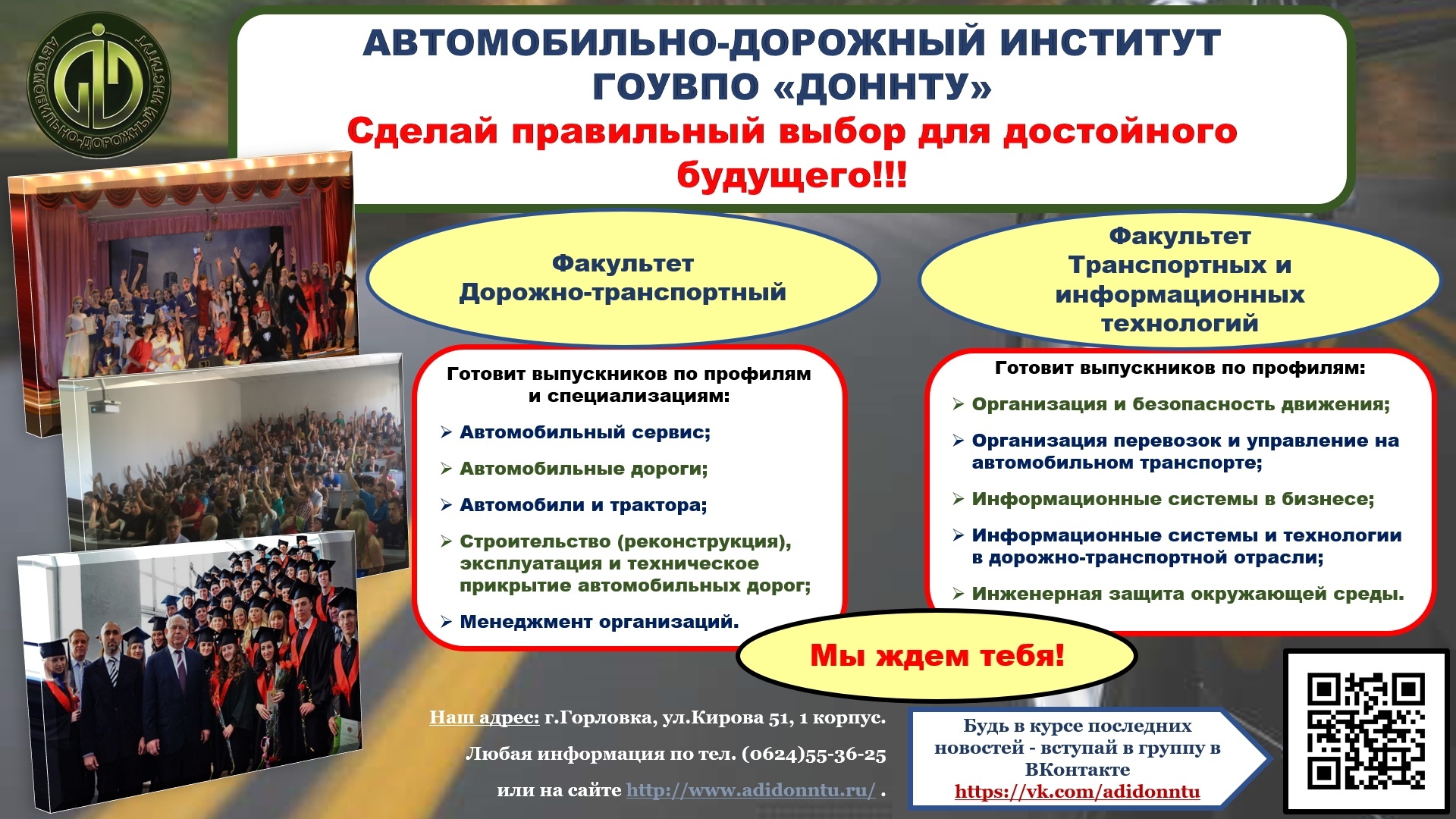 АВТОМОБИЛЬНО-ДОРОЖНЫЙ ИНСТИТУТ
АВТОМОБИЛЬНО-ДОРОЖНЫЙ ИНСТИТУТ
ГОУВПО «ДОННТУ»
Сделай правильный выбор для достойного будущего!!!

Факультет
Дорожно-транспортный

Готовит выпускников по профилям и специализациям:
➢ Автомобильный сервис;
➢ Автомобильные дороги;
➢ Автомобили и трактора;
➢ Строительство (реконструкция), эксплуатация и техническое прикрытие автомобильных дорог;
➢ Менеджмент организаций.

Факультет
Транспортных и информационных технологий

Готовит выпускников по профилям:
➢ Организация и безопасность движения;
➢ Организация перевозок и управление на автомобильном транспорте;
➢ Информационные системы в бизнесе;
➢ Информационные системы и технологии в дорожно-транспортной отрасли;
➢ Инженерная защита окружающей среды.

Мы ждем тебя!

Наш адрес: г.Горловка, ул.Кирова 51, 1 корпус.
Любая информация по тел. (0624)55-36-25
или на сайте http://www.adidonntu.ru/ .

Будь в курсе последних новостей - вступай в группу в ВКонтакте
https://vk.com/adidonntu